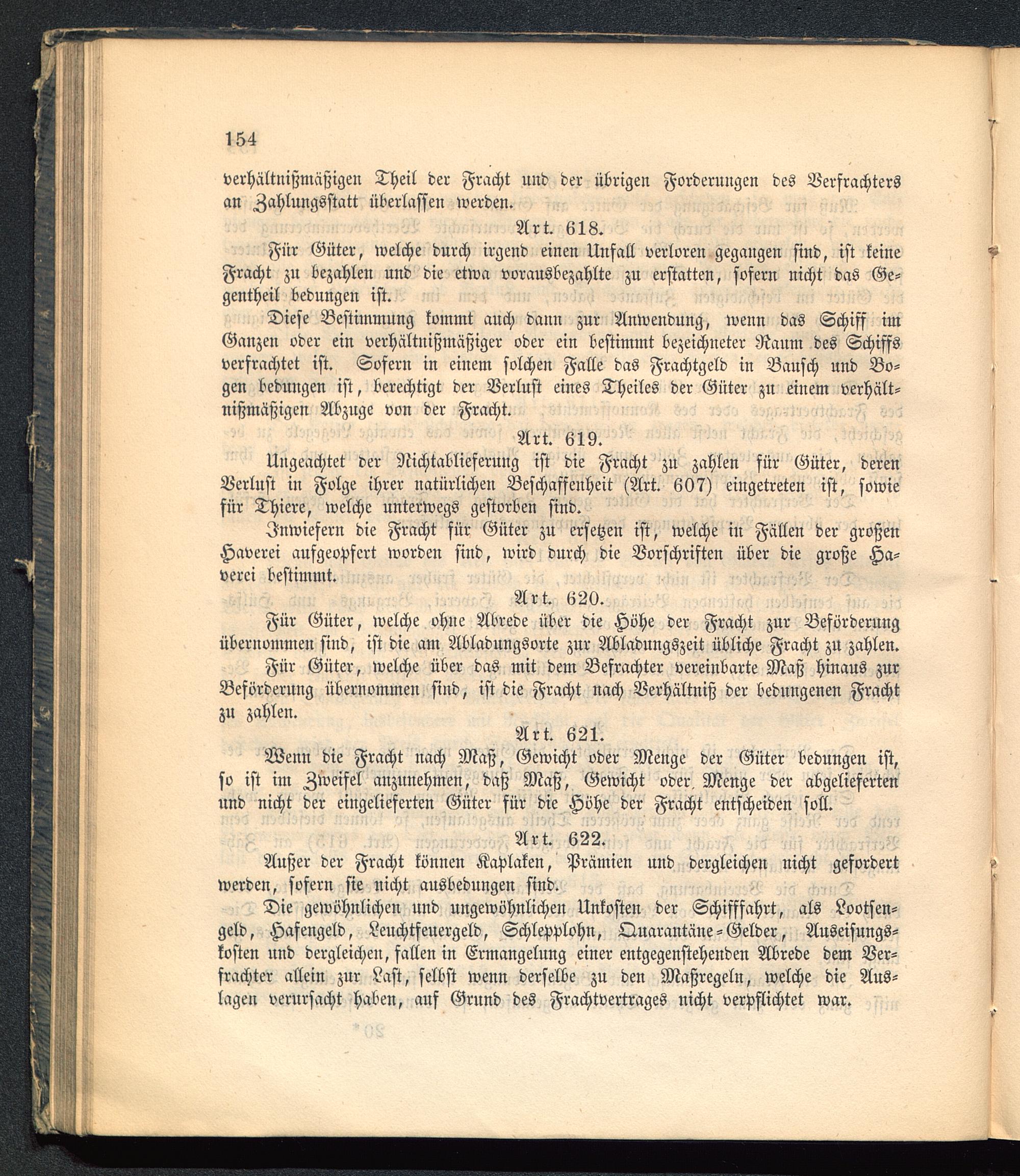 154

verhältnißmäßigen Theil der Fracht und der übrigen Forderungen des Verfrachters an Zahlungsstatt überlassen werden.

Art. 618.

Für Güter, welche durch irgend einen Unfall verloren gegangen sind, ist keine Fracht zu bezahlen und die etwa vorausbezahlte zu erstatten, sofern nicht das Gegentheil bedungen ist.

Diese Bestimmung kommt auch dann zur Anwendung, wenn das Schiff im Ganzen oder ein verhältnißmäßiger oder ein bestimmt bezeichneter Raum des Schiffs verfrachtet ist. Sofern in einem solchen Falle das Frachtgeld in Bausch und Bogen bedungen ist, berechtigt der Verlust eines Theiles der Güter zu einem verhältnißmäßigen Abzuge von der Fracht.

Art. 619.

Ungeachtet der Nichtablieferung ist die Fracht zu zahlen für Güter, deren Verlust in Folge ihrer natürlichen Beschaffenheit (Art. 607) eingetreten ist, sowie für Thiere, welche unterwegs gestorben sind.

Inwiefern die Fracht für Güter zu ersetzen ist, welche in Fällen der großen Haverei aufgeopfert worden sind, wird durch die Vorschriften über die große Haverei bestimmt.

Art. 620.

Für Güter, welche ohne Abrede über die Höhe der Fracht zur Beförderung übernommen sind, ist die am Abladungsorte zur Abladungszeit übliche Fracht zu zahlen.

Für Güter, welche über das mit dem Befrachter vereinbarte Maß hinaus zur Beförderung übernommen sind, ist die Fracht nach Verhältniß der bedungenen Fracht zu zahlen.

Art. 621.

Wenn die Fracht nach Maß, Gewicht oder Menge der Güter bedungen ist, so ist im Zweifel anzunehmen, daß Maß, Gewicht oder Menge der abgelieferten und nicht der eingelieferten Güter für die Höhe der Fracht entscheiden soll.

Art. 622.

Außer der Fracht können Kaplaken, Prämien und dergleichen nicht gefordert werden, sofern sie nicht ausbedungen sind.

Die gewöhnlichen und ungewöhnlichen Unkosten der Schifffahrt, als Lootsengeld, Hafengeld, Leuchtfeuergeld, Schlepplohn, Quarantäne-Gelder, Auseisungskosten und dergleichen, fallen in Ermangelung einer entgegenstehenden Abrede dem Verfrachter allein zur Last, selbst wenn derselbe zu den Maßregeln, welche die Auslagen verursacht haben, auf Grund des Frachtvertrages nicht verpflichtet war.